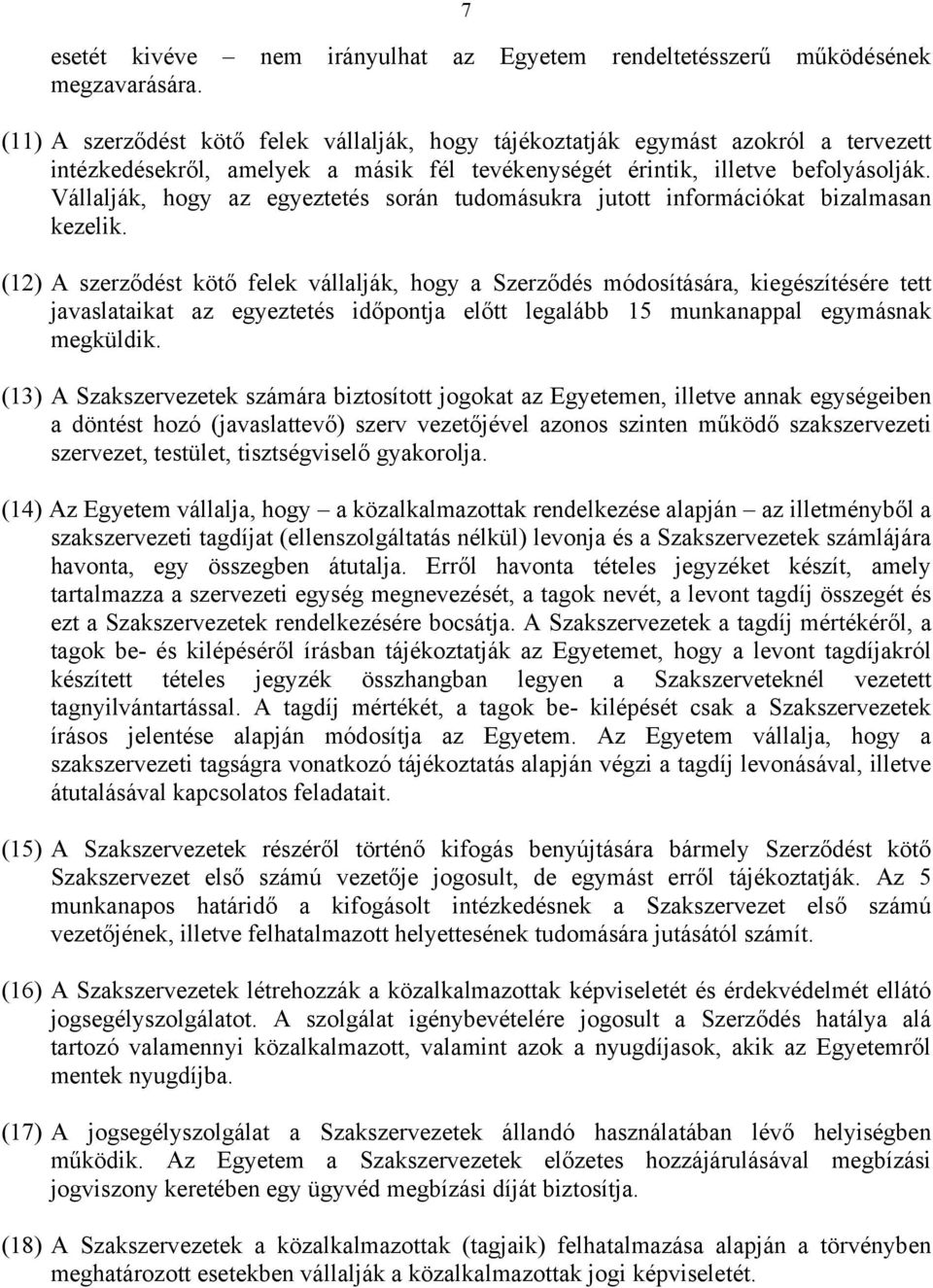 7

esetét kivéve – nem irányulhat az Egyetem rendeltetésszerű működésének megzavarására.

(11) A szerződést kötő felek vállalják, hogy tájékoztatják egymást azokról a tervezett intézkedésekről, amelyek a másik fél tevékenységét érintik, illetve befolyásolják. Vállalják, hogy az egyeztetés során tudomásukra jutott információkat bizalmasan kezelik.

(12) A szerződést kötő felek vállalják, hogy a Szerződés módosítására, kiegészítésére tett javaslataikat az egyeztetés időpontja előtt legalább 15 munkanappal egymásnak megküldik.

(13) A Szakszervezetek számára biztosított jogokat az Egyetemen, illetve annak egységeiben a döntést hozó (javaslattevő) szerv vezetőjével azonos szinten működő szakszervezeti szervezet, testület, tisztségviselő gyakorolja.

(14) Az Egyetem vállalja, hogy – a közalkalmazottak rendelkezése alapján – az illetményből a szakszervezeti tagdíjat (ellenszolgáltatás nélkül) levonja és a Szakszervezetek számlájára havonta, egy összegben átutalja. Erről havonta tételes jegyzéket készít, amely tartalmazza a szervezeti egység megnevezését, a tagok nevét, a levont tagdíj összegét és ezt a Szakszervezetek rendelkezésére bocsátja. A Szakszervezetek a tagdíj mértékéről, a tagok be- és kilépéséről írásban tájékoztatják az Egyetemet, hogy a levont tagdíjakról készített tételes jegyzék összhangban legyen a Szakszerveteknél vezetett tagnyilvántartással. A tagdíj mértékét, a tagok be- kilépését csak a Szakszervezetek írásos jelentése alapján módosítja az Egyetem. Az Egyetem vállalja, hogy a szakszervezeti tagságra vonatkozó tájékoztatás alapján végzi a tagdíj levonásával, illetve átutalásával kapcsolatos feladatait.

(15) A Szakszervezetek részéről történő kifogás benyújtására bármely Szerződést kötő Szakszervezet első számú vezetője jogosult, de egymást erről tájékoztatják. Az 5 munkanapos határidő a kifogásolt intézkedésnek a Szakszervezet első számú vezetőjének, illetve felhatalmazott helyettesének tudomására jutásától számít.

(16) A Szakszervezetek létrehozzák a közalkalmazottak képviseletét és érdekvédelmét ellátó jogsegélyszolgálatot. A szolgálat igénybevételére jogosult a Szerződés hatálya alá tartozó valamennyi közalkalmazott, valamint azok a nyugdíjasok, akik az Egyetemről mentek nyugdíjba.

(17) A jogsegélyszolgálat a Szakszervezetek állandó használatában lévő helyiségben működik. Az Egyetem a Szakszervezetek előzetes hozzájárulásával megbízási jogviszony keretében egy ügyvéd megbízási díját biztosítja.

(18) A Szakszervezetek a közalkalmazottak (tagjaik) felhatalmazása alapján a törvényben meghatározott esetekben vállalják a közalkalmazottak jogi képviseletét.